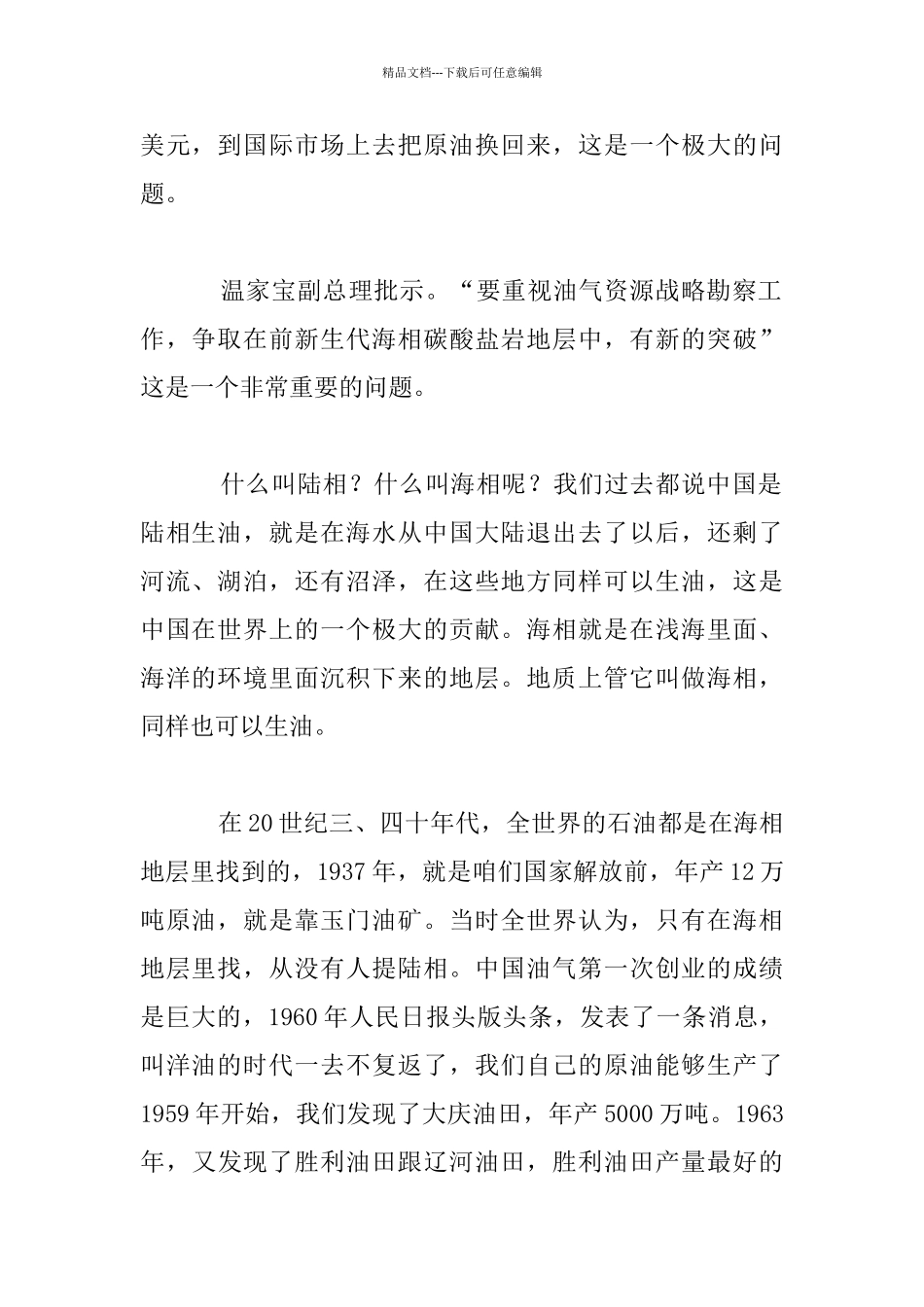 精品文档---下载后可任意编辑

美元，到国际市场上去把原油换回来，这是一个极大的问题。

温家宝副总理批示。“要重视油气资源战略勘察工作，争取在前新生代海相碳酸盐岩地层中，有新的突破”这是一个非常重要的问题。

什么叫陆相？什么叫海相呢？我们过去都说中国是陆相生油，就是在海水从中国大陆退出去了以后，还剩了河流、湖泊，还有沼泽，在这些地方同样可以生油，这是中国在世界上的一个极大的贡献。海相就是在浅海里面、海洋的环境里面沉积下来的地层。地质上管它叫做海相，同样也可以生油。

在20世纪三、四十年代，全世界的石油都是在海相地层里找到的，1937年，就是咱们国家解放前，年产12万吨原油，就是靠玉门油矿。当时全世界认为，只有在海相地层里找，从没有人提陆相。中国油气第一次创业的成绩是巨大的，1960年人民日报头版头条，发表了一条消息，叫洋油的时代一去不复返了，我们自己的原油能够生产了1959年开始，我们发现了大庆油田，年产5000万吨。1963年，又发现了胜利油田跟辽河油田，胜利油田产量最好的